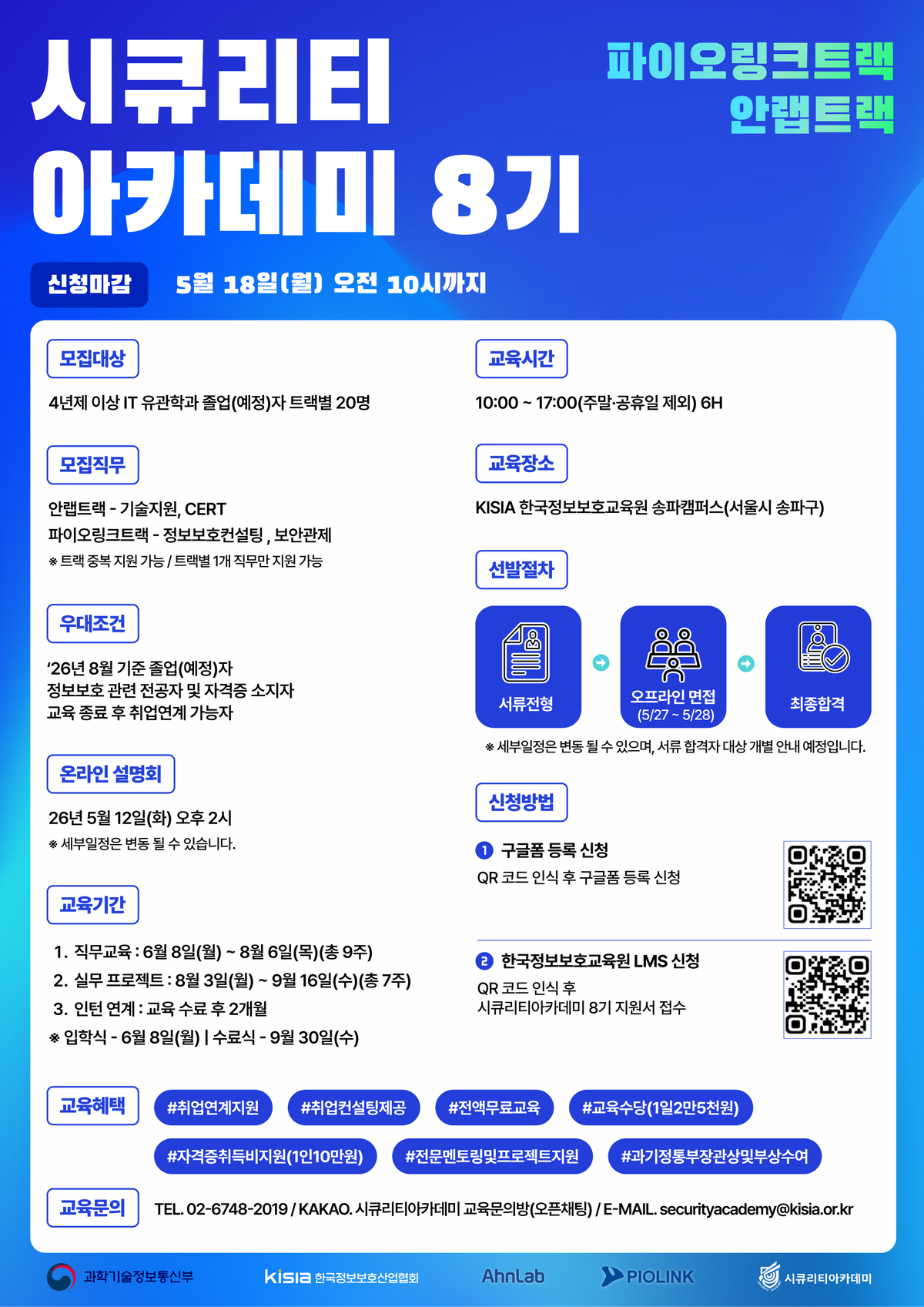 시큐리티
아카데미 8기

파이오링크트랙
안랩트랙

신청마감 5월 18일(월) 오전 10시까지

모집대상

4년제 이상 IT 유관학과 졸업(예정)자 트랙별 20명

모집직무

안랩트랙 - 기술지원, CERT
파이오링크트랙 - 정보보호컨설팅 , 보안관제
※ 트랙 중복 지원 가능 / 트랙별 1개 직무만 지원 가능

우대조건

'26년 8월 기준 졸업(예정)자
정보보호 관련 전공자 및 자격증 소지자
교육 종료 후 취업연계 가능자

온라인 설명회

26년 5월 12일(화) 오후 2시
※ 세부일정은 변동 될 수 있습니다.

교육기간

1. 직무교육 : 6월 8일(월) ~ 8월 6일(목)(총 9주)
2. 실무 프로젝트 : 8월 3일(월) ~ 9월 16일(수)(총 7주)
3. 인턴 연계 : 교육 수료 후 2개월
※ 입학식 - 6월 8일(월) | 수료식 - 9월 30일(수)

교육시간

10:00 ~ 17:00(주말·공휴일 제외) 6H

교육장소

KISIA 한국정보보호교육원 송파캠퍼스(서울시 송파구)

선발절차

서류전형
오프라인 면접
(5/27 ~ 5/28)
최종합격

※ 세부일정은 변동 될 수 있으며, 서류 합격자 대상 개별 안내 예정입니다.

신청방법

1 구글폼 등록 신청
QR 코드 인식 후 구글폼 등록 신청

2 한국정보보호교육원 LMS 신청
QR 코드 인식 후
시큐리티아카데미 8기 지원서 접수

교육혜택
#취업연계지원 #취업컨설팅제공 #전액무료교육 #교육수당(1일2만5천원)
#자격증취득비지원(1인10만원) #전문멘토링및프로젝트지원 #과기정통부장관상및부상수여

교육문의
TEL. 02-6748-2019 / KAKAO. 시큐리티아카데미 교육문의방(오픈채팅) / E-MAIL. securityacademy@kisia.or.kr

과학기술정보통신부 kisia 한국정보보호산업협회 AhnLab PIOLINK 시큐리티아카데미